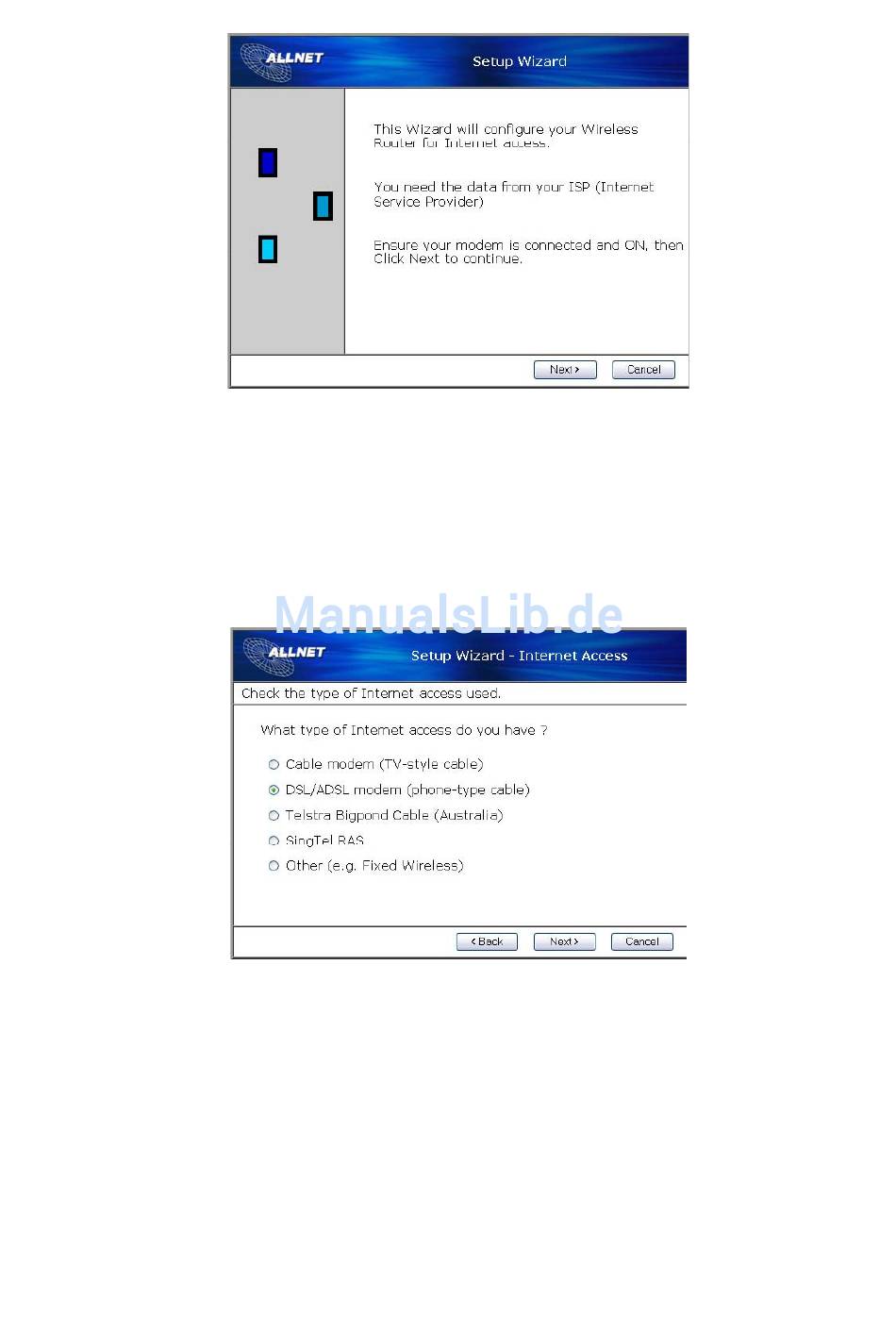 ALLNET

Setup Wizard

This Wizard will configure your Wireless Router for Internet access.

You need the data from your ISP (Internet Service Provider)

Ensure your modem is connected and ON, then Click Next to continue.

Next >

Cancel

ManualsLib.de

ALLNET

Setup Wizard - Internet Access

Check the type of Internet access used.

What type of Internet access do you have ?

Cable modem (TV-style cable)

DSL/ADSL modem (phone-type cable)

Telstra Bigpond Cable (Australia)

SingTel RAS

Other (e.g. Fixed Wireless)

< Back

Next >

Cancel